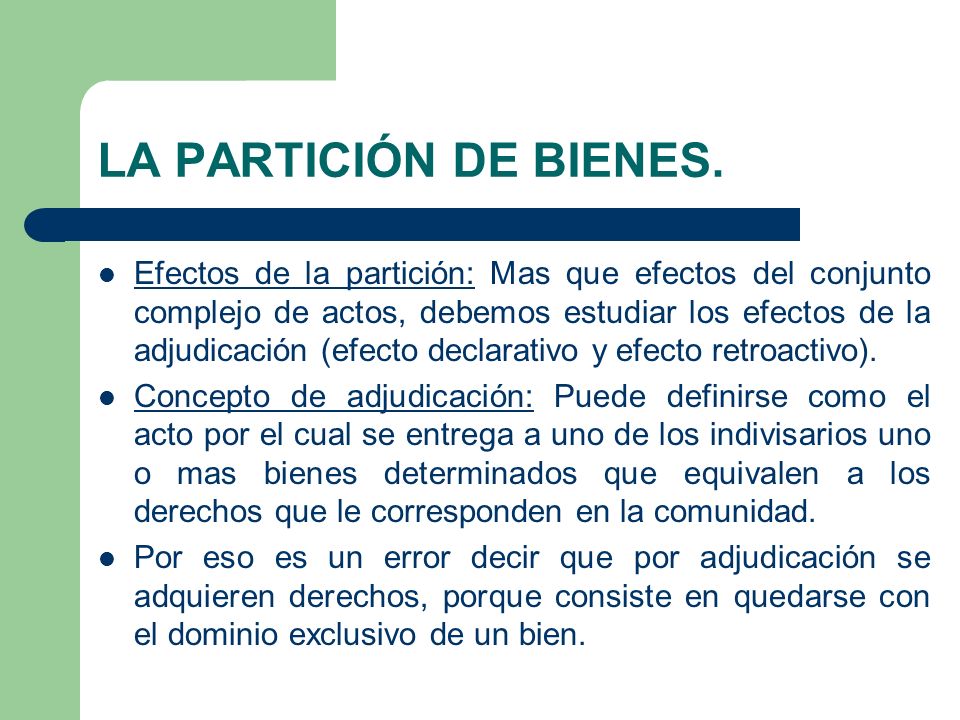 LA PARTICIÓN DE BIENES.

- Efectos de la partición: Mas que efectos del conjunto complejo de actos, debemos estudiar los efectos de la adjudicación (efecto declarativo y efecto retroactivo).
- Concepto de adjudicación: Puede definirse como el acto por el cual se entrega a uno de los indivisarios uno o mas bienes determinados que equivalen a los derechos que le corresponden en la comunidad.
- Por eso es un error decir que por adjudicación se adquieren derechos, porque consiste en quedarse con el dominio exclusivo de un bien.